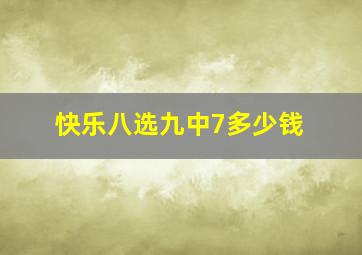 快乐八选九中7多少钱